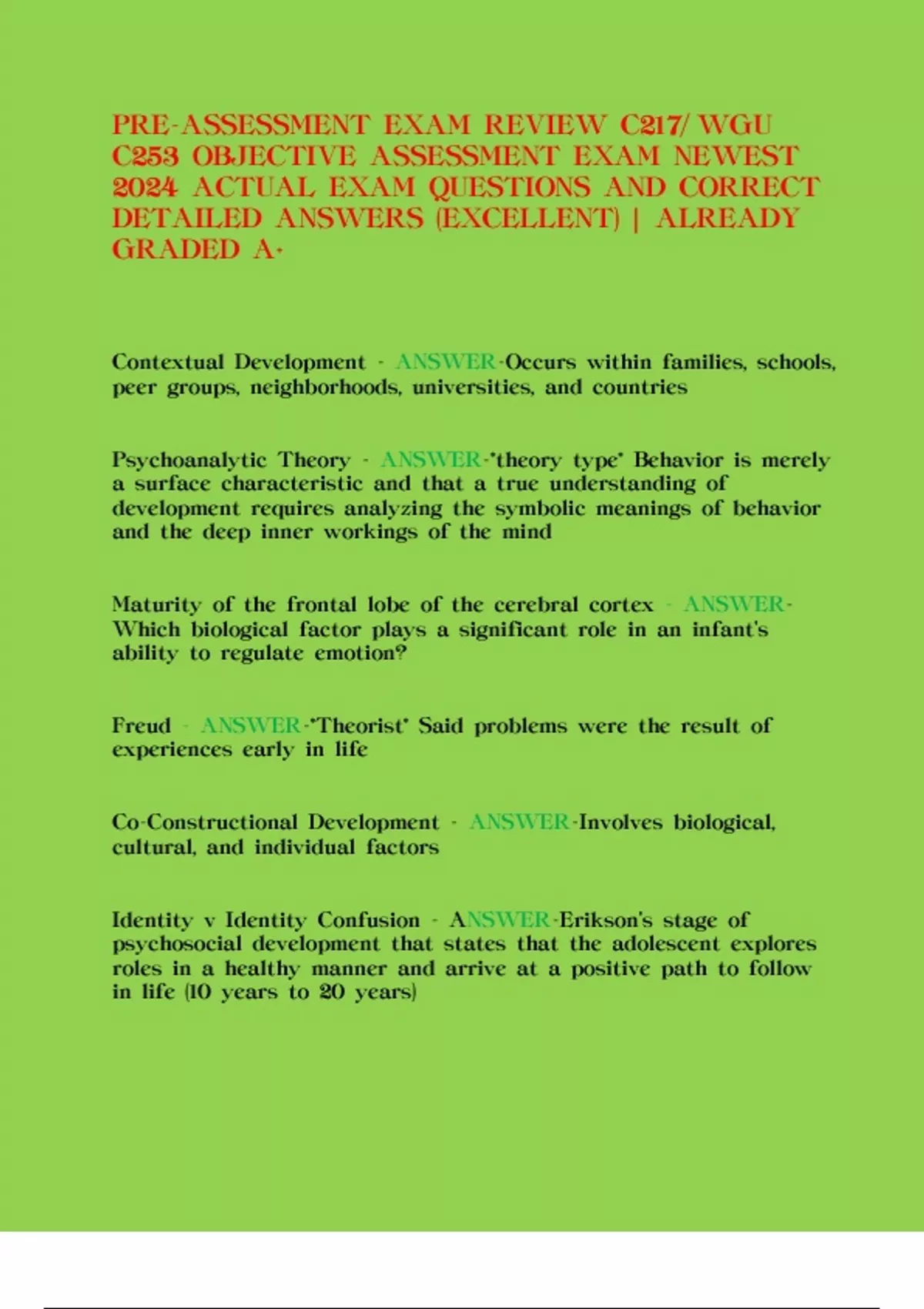 PRE-ASSESSMENT EXAM REVIEW C217/ WGU C253 OBJECTIVE ASSESSMENT EXAM NEWEST 2024 ACTUAL EXAM QUESTIONS AND CORRECT DETAILED ANSWERS (EXCELLENT) | ALREADY GRADED A+

Contextual Development - ANSWER-Occurs within families, schools, peer groups, neighborhoods, universities, and countries

Psychoanalytic Theory - ANSWER-*theory type* Behavior is merely a surface characteristic and that a true understanding of development requires analyzing the symbolic meanings of behavior and the deep inner workings of the mind

Maturity of the frontal lobe of the cerebral cortex - ANSWER-Which biological factor plays a significant role in an infant's ability to regulate emotion?

Freud - ANSWER-*Theorist* Said problems were the result of experiences early in life

Co-Constructional Development - ANSWER-Involves biological, cultural, and individual factors

Identity v Identity Confusion - ANSWER-Erikson's stage of psychosocial development that states that the adolescent explores roles in a healthy manner and arrive at a positive path to follow in life (10 years to 20 years)